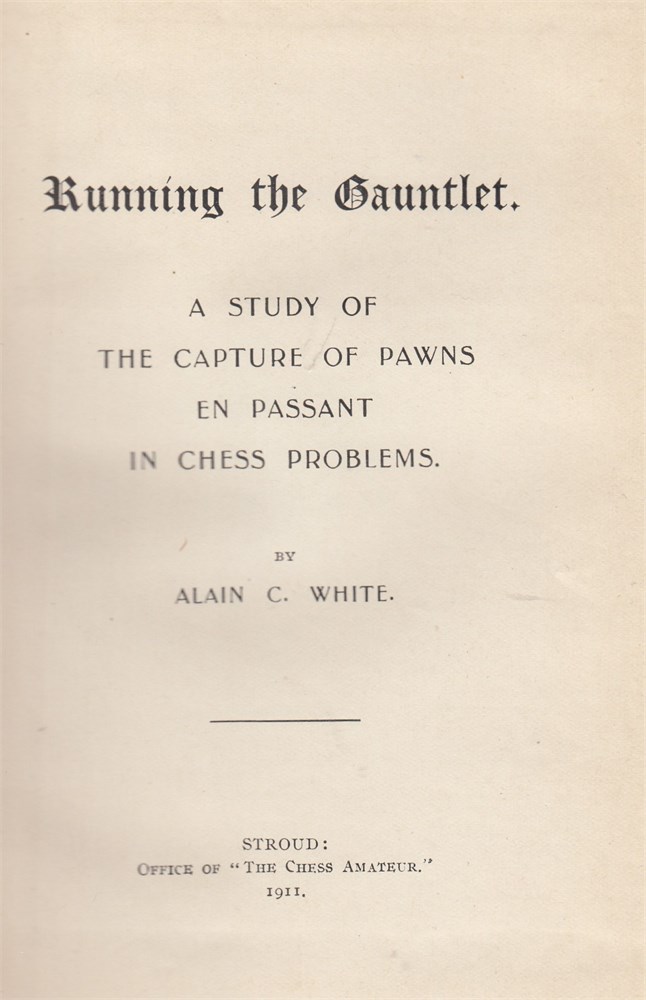 Running the Gauntlet.

A STUDY OF
THE CAPTURE OF PAWNS
EN PASSANT
IN CHESS PROBLEMS.

BY
ALAIN C. WHITE.

STROUD:
OFFICE OF "THE CHESS AMATEUR."
1911.